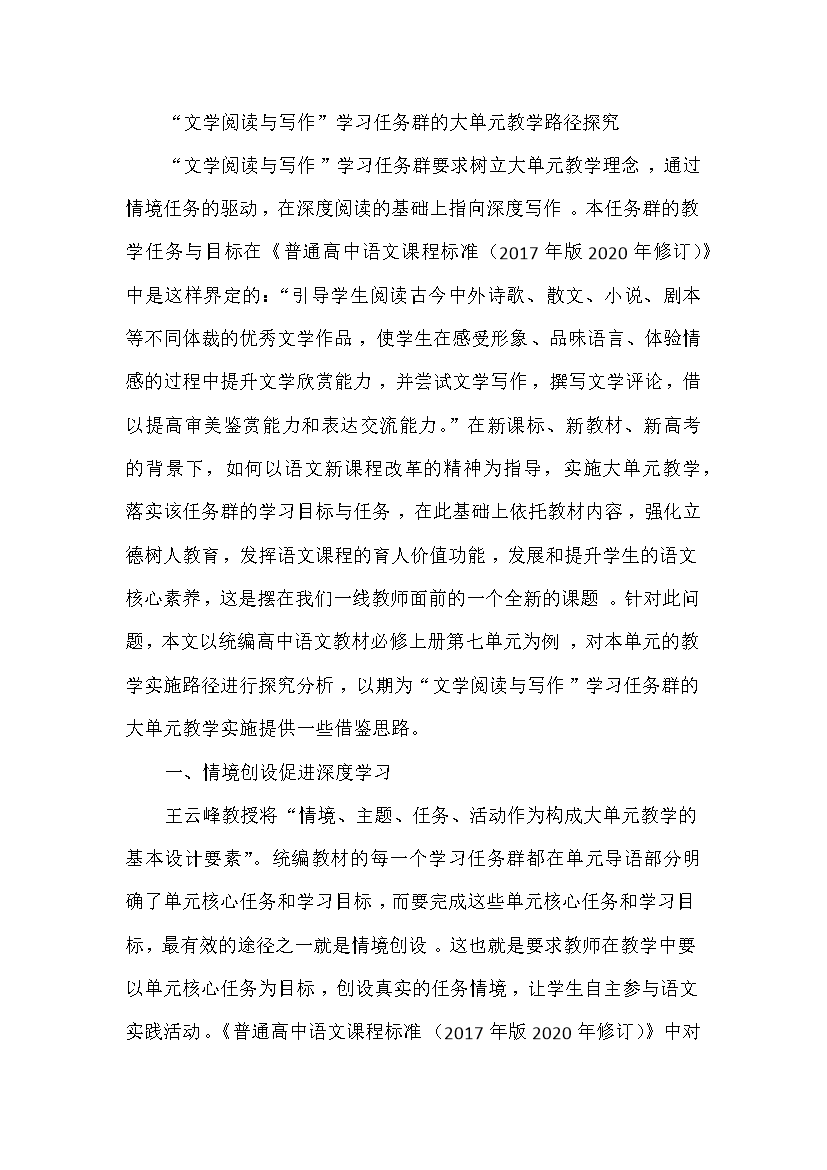 “文学阅读与写作”学习任务群的大单元教学路径探究

“文学阅读与写作”学习任务群要求树立大单元教学理念，通过情境任务的驱动，在深度阅读的基础上指向深度写作。本任务群的教学任务与目标在《普通高中语文课程标准（2017年版2020年修订）》中是这样界定的：“引导学生阅读古今中外诗歌、散文、小说、剧本等不同体裁的优秀文学作品，使学生在感受形象、品味语言、体验情感的过程中提升文学欣赏能力，并尝试文学写作，撰写文学评论，借以提高审美鉴赏能力和表达交流能力。”在新课标、新教材、新高考的背景下，如何以语文新课程改革的精神为指导，实施大单元教学，落实该任务群的学习目标与任务，在此基础上依托教材内容，强化立德树人教育，发挥语文课程的育人价值功能，发展和提升学生的语文核心素养，这是摆在我们一线教师面前的一个全新的课题。针对此问题，本文以统编高中语文教材必修上册第七单元为例，对本单元的教学实施路径进行探究分析，以期为“文学阅读与写作”学习任务群的大单元教学实施提供一些借鉴思路。

一、情境创设促进深度学习

王云峰教授将“情境、主题、任务、活动作为构成大单元教学的基本设计要素”。统编教材的每一个学习任务群都在单元导语部分明确了单元核心任务和学习目标，而要完成这些单元核心任务和学习目标，最有效的途径之一就是情境创设。这也就是要求教师在教学中要以单元核心任务为目标，创设真实的任务情境，让学生自主参与语文实践活动。《普通高中语文课程标准（2017年版2020年修订）》中对